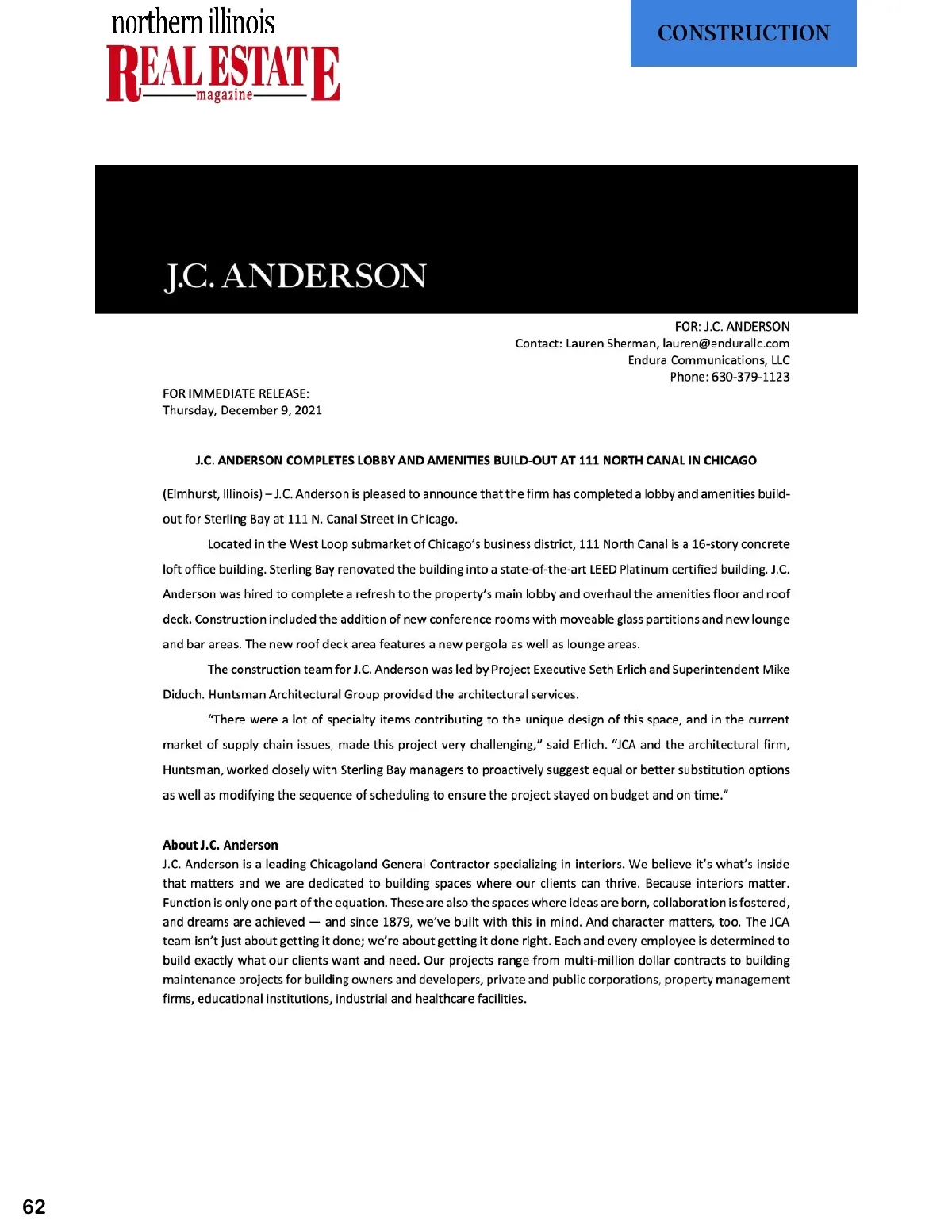 northern illinois
REAL ESTATE
magazine

CONSTRUCTION

J.C. ANDERSON

FOR: J.C. ANDERSON
Contact: Lauren Sherman, lauren@endurallc.com
Endura Communications, LLC
Phone: 630-379-1123

FOR IMMEDIATE RELEASE:
Thursday, December 9, 2021

J.C. ANDERSON COMPLETES LOBBY AND AMENITIES BUILD-OUT AT 111 NORTH CANAL IN CHICAGO

(Elmhurst, Illinois) – J.C. Anderson is pleased to announce that the firm has completed a lobby and amenities build-out for Sterling Bay at 111 N. Canal Street in Chicago.

Located in the West Loop submarket of Chicago's business district, 111 North Canal is a 16-story concrete loft office building. Sterling Bay renovated the building into a state-of-the-art LEED Platinum certified building. J.C. Anderson was hired to complete a refresh to the property's main lobby and overhaul the amenities floor and roof deck. Construction included the addition of new conference rooms with moveable glass partitions and new lounge and bar areas. The new roof deck area features a new pergola as well as lounge areas.

The construction team for J.C. Anderson was led by Project Executive Seth Erlich and Superintendent Mike Diduch. Huntsman Architectural Group provided the architectural services.

"There were a lot of specialty items contributing to the unique design of this space, and in the current market of supply chain issues, made this project very challenging," said Erlich. "JCA and the architectural firm, Huntsman, worked closely with Sterling Bay managers to proactively suggest equal or better substitution options as well as modifying the sequence of scheduling to ensure the project stayed on budget and on time."

About J.C. Anderson
J.C. Anderson is a leading Chicagoland General Contractor specializing in interiors. We believe it's what's inside that matters and we are dedicated to building spaces where our clients can thrive. Because interiors matter. Function is only one part of the equation. These are also the spaces where ideas are born, collaboration is fostered, and dreams are achieved — and since 1879, we've built with this in mind. And character matters, too. The JCA team isn't just about getting it done; we're about getting it done right. Each and every employee is determined to build exactly what our clients want and need. Our projects range from multi-million dollar contracts to building maintenance projects for building owners and developers, private and public corporations, property management firms, educational institutions, industrial and healthcare facilities.

62